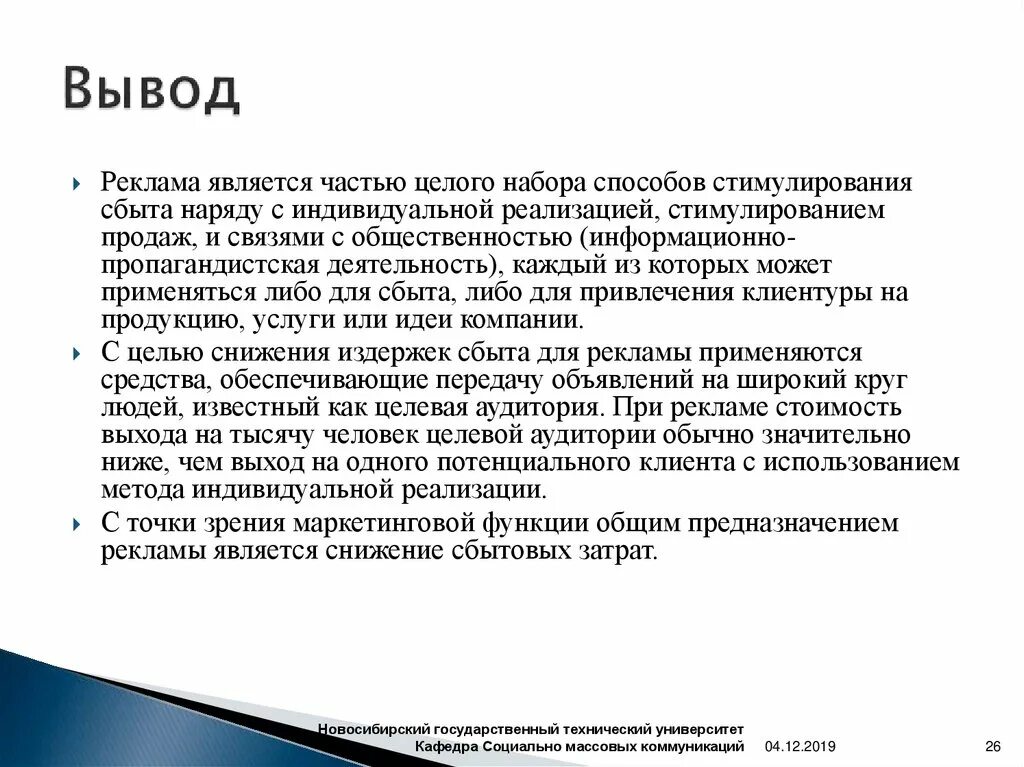 Вывод

Реклама является частью целого набора способов стимулирования сбыта наряду с индивидуальной реализацией, стимулированием продаж, и связями с общественностью (информационно-пропагандистская деятельность), каждый из которых может применяться либо для сбыта, либо для привлечения клиентуры на продукцию, услуги или идеи компании.

С целью снижения издержек сбыта для рекламы применяются средства, обеспечивающие передачу объявлений на широкий круг людей, известный как целевая аудитория. При рекламе стоимость выхода на тысячу человек целевой аудитории обычно значительно ниже, чем выход на одного потенциального клиента с использованием метода индивидуальной реализации.

С точки зрения маркетинговой функции общим предназначением рекламы является снижение сбытовых затрат.

Новосибирский государственный технический университет
Кафедра Социально массовых коммуникаций 04.12.2019 26